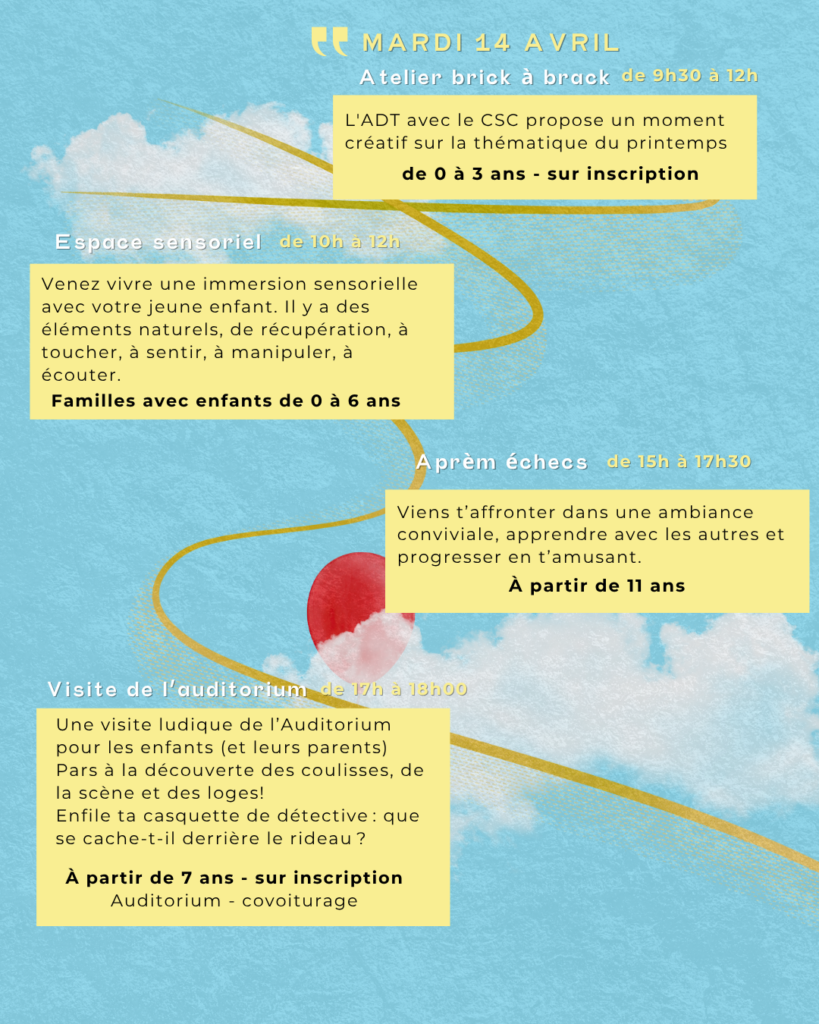 MARDI 14 AVRIL

Atelier brick à brack de 9h30 à 12h

L'ADT avec le CSC propose un moment créatif sur la thématique du printemps

de 0 à 3 ans - sur inscription

Espace sensoriel de 10h à 12h

Venez vivre une immersion sensorielle avec votre jeune enfant. Il y a des éléments naturels, de récupération, à toucher, à sentir, à manipuler, à écouter.

Familles avec enfants de 0 à 6 ans

Aprèm échecs de 15h à 17h30

Viens t'affronter dans une ambiance conviviale, apprendre avec les autres et progresser en t'amusant.

À partir de 11 ans

Visite de l'auditorium de 17h à 18h00

Une visite ludique de l'Auditorium pour les enfants (et leurs parents)
Pars à la découverte des coulisses, de la scène et des loges!
Enfile ta casquette de détective : que se cache-t-il derrière le rideau ?

À partir de 7 ans - sur inscription
Auditorium - covoiturage